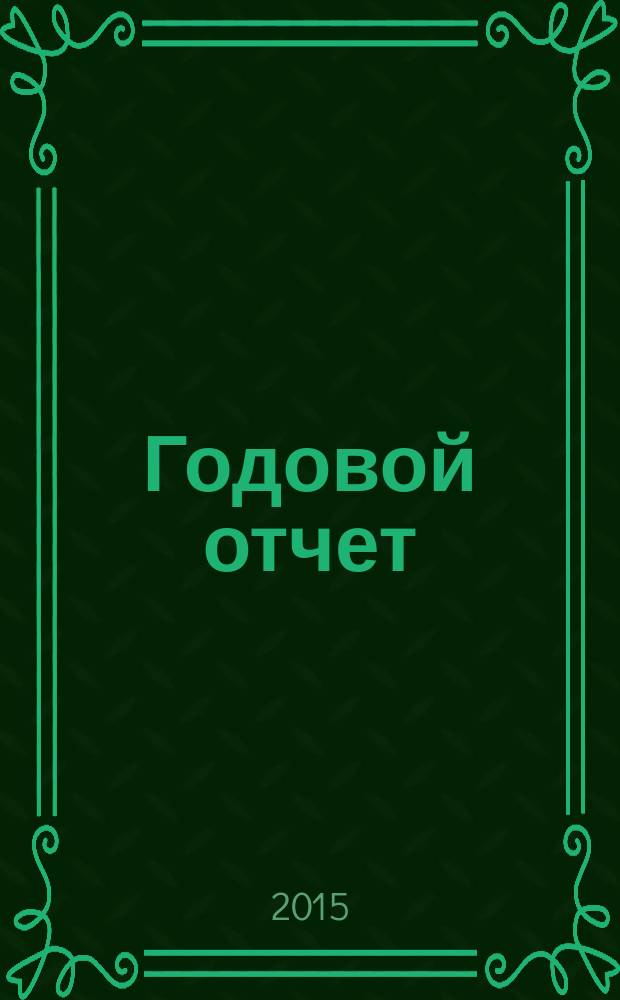 Годовой отчет

2015